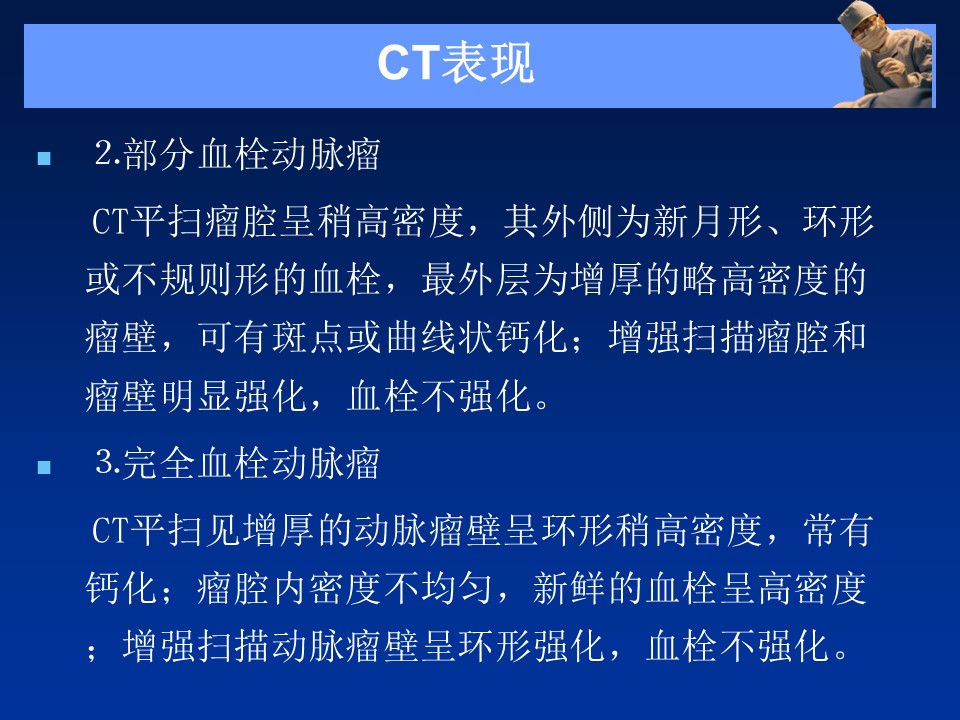 CT表现

• 2.部分血栓动脉瘤

CT平扫瘤腔呈稍高密度，其外侧为新月形、环形或不规则形的血栓，最外层为增厚的略高密度的瘤壁，可有斑点或曲线状钙化；增强扫描瘤腔和瘤壁明显强化，血栓不强化。

• 3.完全血栓动脉瘤

CT平扫见增厚的动脉瘤壁呈环形稍高密度，常有钙化；瘤腔内密度不均匀，新鲜的血栓呈高密度；增强扫描动脉瘤壁呈环形强化，血栓不强化。